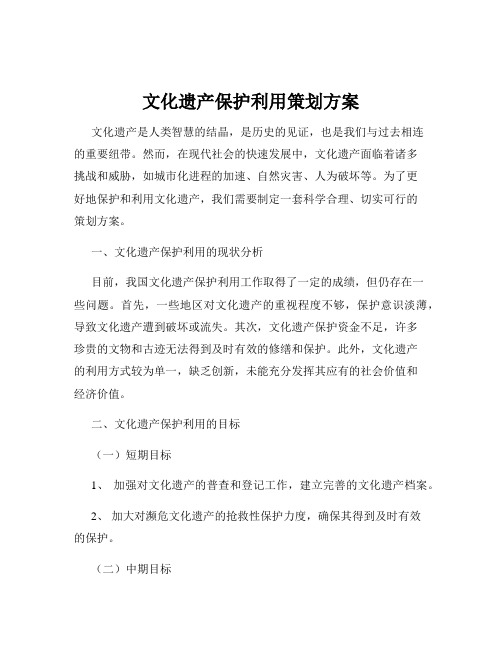 文化遗产保护利用策划方案

文化遗产是人类智慧的结晶，是历史的见证，也是我们与过去相连的重要纽带。然而，在现代社会的快速发展中，文化遗产面临着诸多挑战和威胁，如城市化进程的加速、自然灾害、人为破坏等。为了更好地保护和利用文化遗产，我们需要制定一套科学合理、切实可行的策划方案。

一、文化遗产保护利用的现状分析

目前，我国文化遗产保护利用工作取得了一定的成绩，但仍存在一些问题。首先，一些地区对文化遗产的重视程度不够，保护意识淡薄，导致文化遗产遭到破坏或流失。其次，文化遗产保护资金不足，许多珍贵的文物和古迹无法得到及时有效的修缮和保护。此外，文化遗产的利用方式较为单一，缺乏创新，未能充分发挥其应有的社会价值和经济价值。

二、文化遗产保护利用的目标

（一）短期目标

1、 加强对文化遗产的普查和登记工作，建立完善的文化遗产档案。

2、 加大对濒危文化遗产的抢救性保护力度，确保其得到及时有效的保护。

（二）中期目标